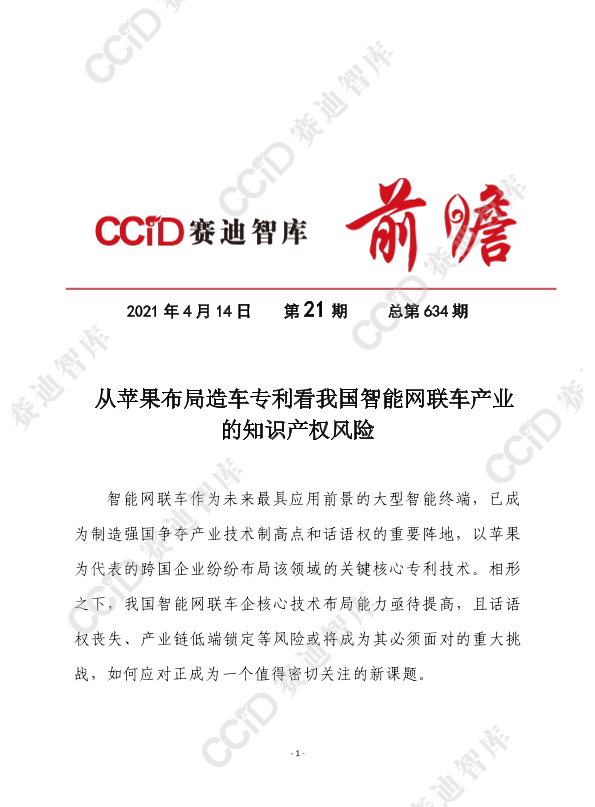 CCID 赛迪智库 前瞻

2021 年 4 月 14 日　　第 21 期　　总第 634 期

从苹果布局造车专利看我国智能网联车产业的知识产权风险

智能网联车作为未来最具应用前景的大型智能终端，已成为制造强国争夺产业技术制高点和话语权的重要阵地，以苹果为代表的跨国企业纷纷布局该领域的关键核心专利技术。相形之下，我国智能网联车企核心技术布局能力亟待提高，且话语权丧失、产业链低端锁定等风险或将成为其必须面对的重大挑战，如何应对正成为一个值得密切关注的新课题。

- 1 -

CCID 赛迪智库